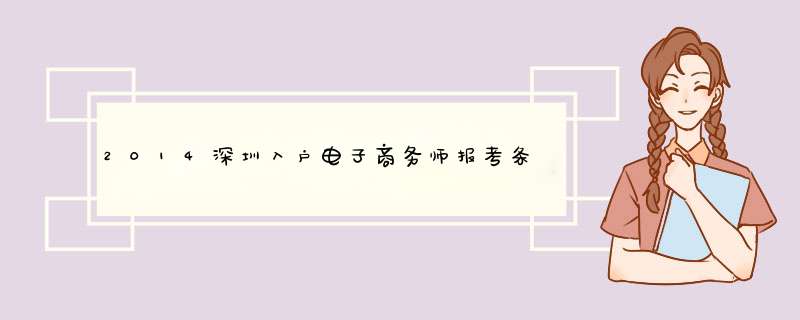 2014深圳入户电子商务师报考条